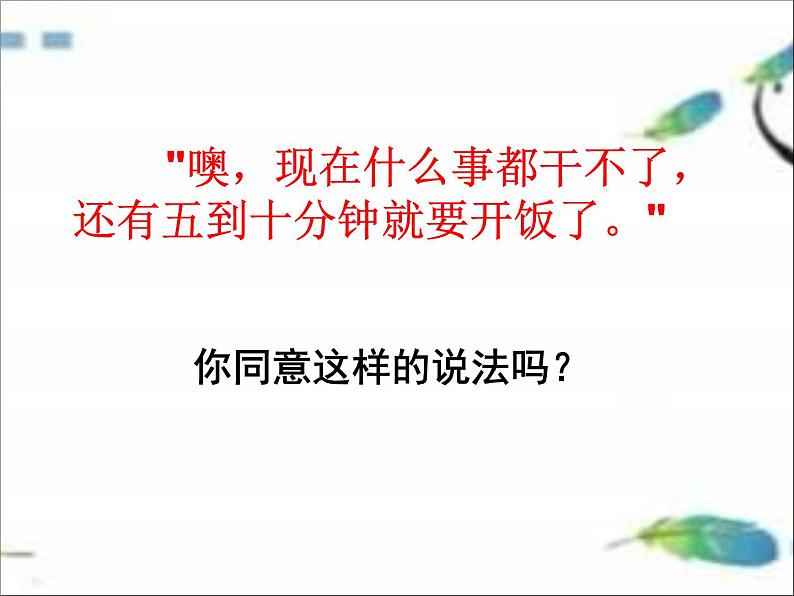 "噢，现在什么事都干不了，还有五到十分钟就要开饭了。"

你同意这样的说法吗？